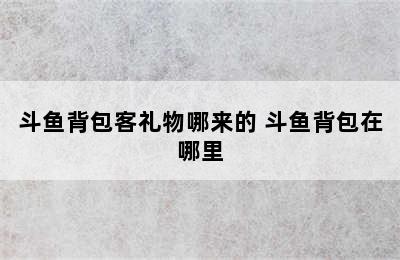 斗鱼背包客礼物哪来的 斗鱼背包在哪里